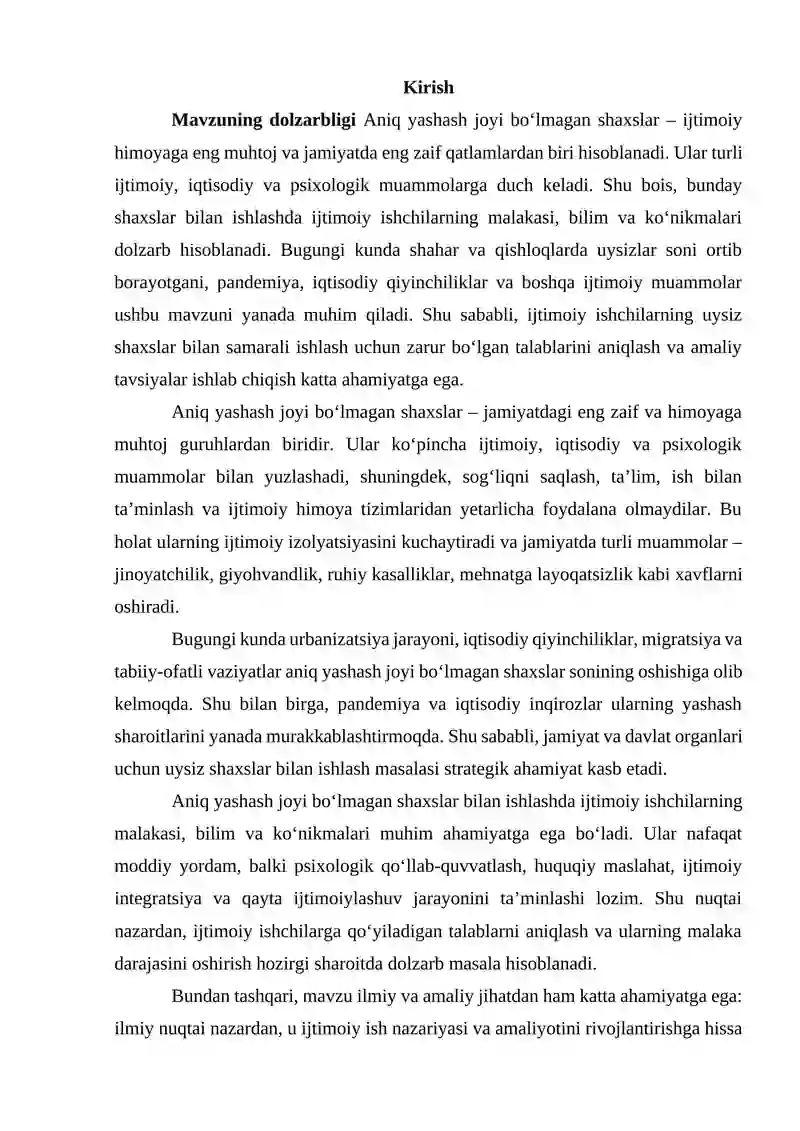 Kirish

Mavzuning dolzarbligi Aniq yashash joyi bo‘lmagan shaxslar – ijtimoiy himoyaga eng muhtoj va jamiyatda eng zaif qatlamlardan biri hisoblanadi. Ular turli ijtimoiy, iqtisodiy va psixologik muammolarga duch keladi. Shu bois, bunday shaxslar bilan ishlashda ijtimoiy ishchilarning malakasi, bilim va ko‘nikmalari dolzarb hisoblanadi. Bugungi kunda shahar va qishloqlarda uysizlar soni ortib borayotgani, pandemiya, iqtisodiy qiyinchiliklar va boshqa ijtimoiy muammolar ushbu mavzuni yanada muhim qiladi. Shu sababli, ijtimoiy ishchilarning uysiz shaxslar bilan samarali ishlash uchun zarur bo‘lgan talablarini aniqlash va amaliy tavsiyalar ishlab chiqish katta ahamiyatga ega.

Aniq yashash joyi bo‘lmagan shaxslar – jamiyatdagi eng zaif va himoyaga muhtoj guruhlardan biridir. Ular ko‘pincha ijtimoiy, iqtisodiy va psixologik muammolar bilan yuzlashadi, shuningdek, sog‘liqni saqlash, ta’lim, ish bilan ta’minlash va ijtimoiy himoya tizimlaridan yetarlicha foydalana olmaydilar. Bu holat ularning ijtimoiy izolyatsiyasini kuchaytiradi va jamiyatda turli muammolar – jinoyatchilik, giyohvandlik, ruhiy kasalliklar, mehnatga layoqatsizlik kabi xavflarni oshiradi.

Bugungi kunda urbanizatsiya jarayoni, iqtisodiy qiyinchiliklar, migratsiya va tabiiy-ofatli vaziyatlar aniq yashash joyi bo‘lmagan shaxslar sonining oshishiga olib kelmoqda. Shu bilan birga, pandemiya va iqtisodiy inqirozlar ularning yashash sharoitlarini yanada murakkablashtirmoqda. Shu sababli, jamiyat va davlat organlari uchun uysiz shaxslar bilan ishlash masalasi strategik ahamiyat kasb etadi.

Aniq yashash joyi bo‘lmagan shaxslar bilan ishlashda ijtimoiy ishchilarning malakasi, bilim va ko‘nikmalari muhim ahamiyatga ega bo‘ladi. Ular nafaqat moddiy yordam, balki psixologik qo‘llab-quvvatlash, huquqiy maslahat, ijtimoiy integratsiya va qayta ijtimoiylashuv jarayonini ta’minlashi lozim. Shu nuqtai nazardan, ijtimoiy ishchilarga qo‘yiladigan talablarni aniqlash va ularning malaka darajasini oshirish hozirgi sharoitda dolzarb masala hisoblanadi.

Bundan tashqari, mavzu ilmiy va amaliy jihatdan ham katta ahamiyatga ega: ilmiy nuqtai nazardan, u ijtimoiy ish nazariyasi va amaliyotini rivojlantirishga hissa